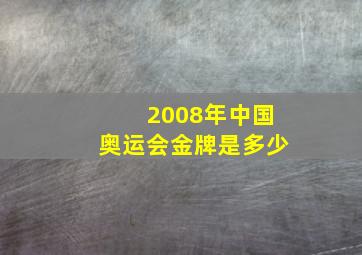 2008年中国
奥运会金牌是多少